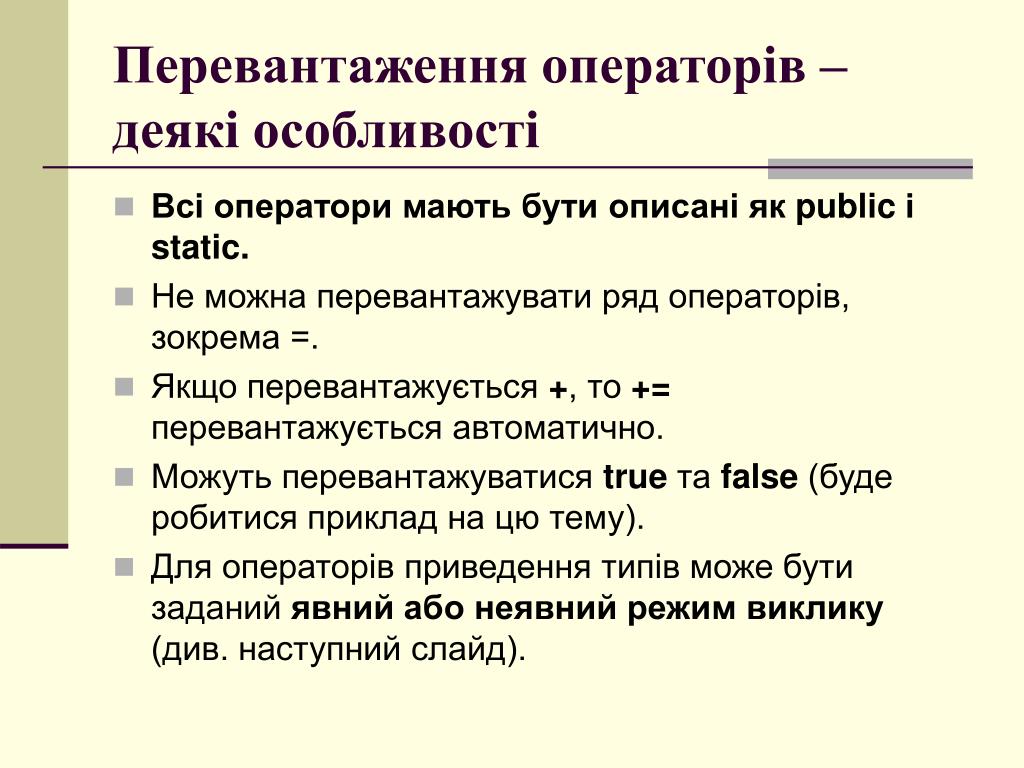 Перевантаження операторів – деякі особливості

Всі оператори мають бути описані як public і static.

Не можна перевантажувати ряд операторів, зокрема =.

Якщо перевантажується +, то += перевантажується автоматично.

Можуть перевантажуватися true та false (буде робитися приклад на цю тему).

Для операторів приведення типів може бути заданий явний або неявний режим виклику (див. наступний слайд).